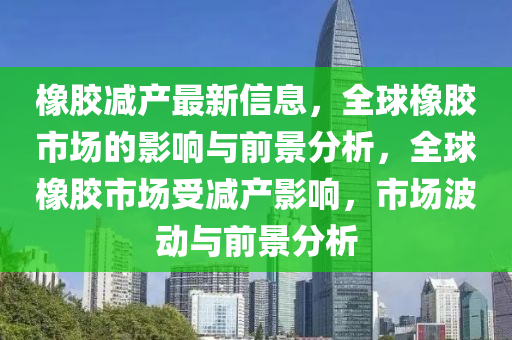 橡胶减产最新信息，全球橡胶市场的影响与前景分析，全球橡胶市场受减产影响，市场波动与前景分析